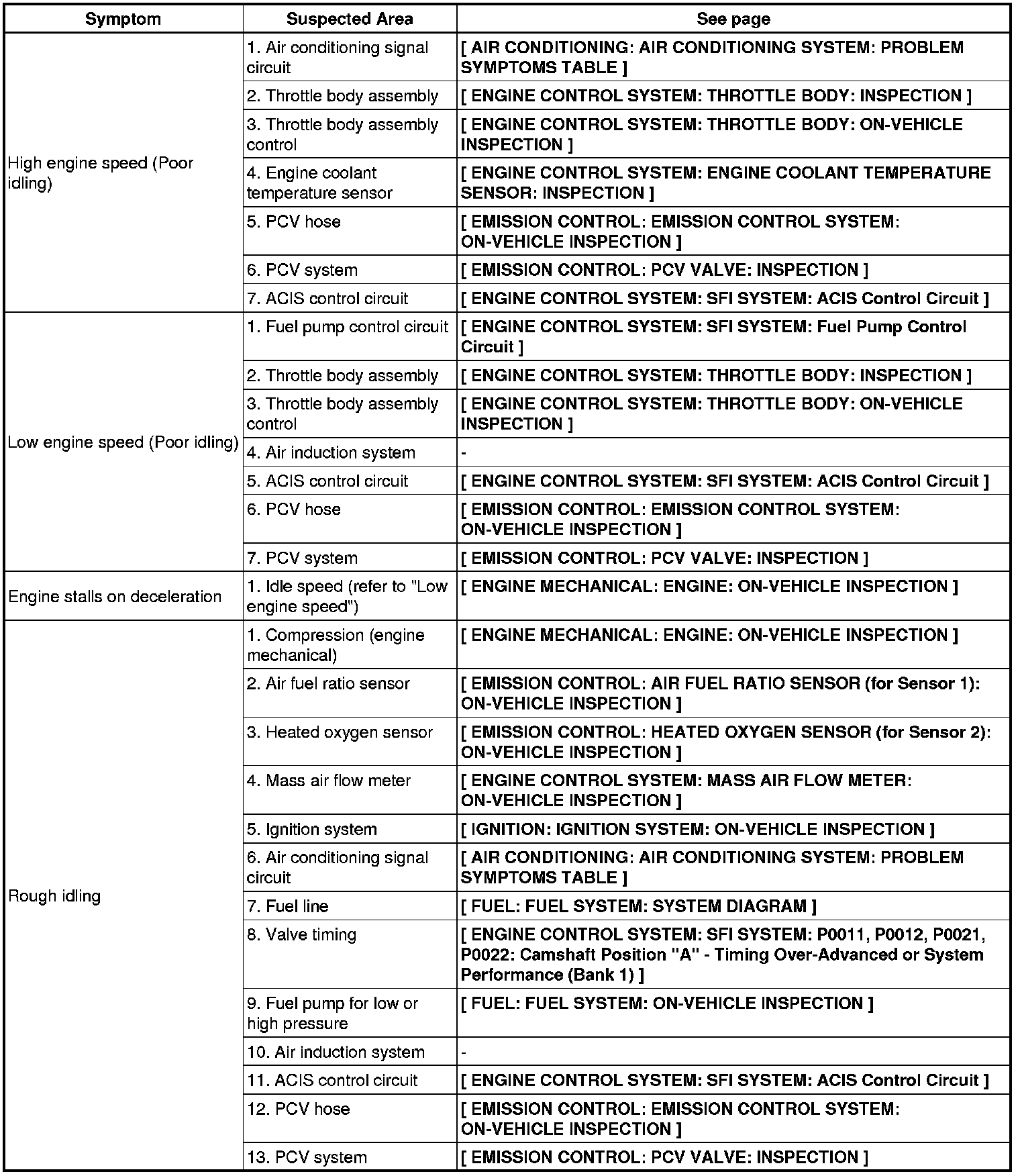 | Symptom | Suspected Area | See page |
|---|---|---|
| High engine speed (Poor idling) | 1. Air conditioning signal circuit | [ AIR CONDITIONING: AIR CONDITIONING SYSTEM: PROBLEM SYMPTOMS TABLE ] |
| | 2. Throttle body assembly | [ ENGINE CONTROL SYSTEM: THROTTLE BODY: INSPECTION ] |
| | 3. Throttle body assembly control | [ ENGINE CONTROL SYSTEM: THROTTLE BODY: ON-VEHICLE INSPECTION ] |
| | 4. Engine coolant temperature sensor | [ ENGINE CONTROL SYSTEM: ENGINE COOLANT TEMPERATURE SENSOR: INSPECTION ] |
| | 5. PCV hose | [ EMISSION CONTROL: EMISSION CONTROL SYSTEM: ON-VEHICLE INSPECTION ] |
| | 6. PCV system | [ EMISSION CONTROL: PCV VALVE: INSPECTION ] |
| | 7. ACIS control circuit | [ ENGINE CONTROL SYSTEM: SFI SYSTEM: ACIS Control Circuit ] |
| Low engine speed (Poor idling) | 1. Fuel pump control circuit | [ ENGINE CONTROL SYSTEM: SFI SYSTEM: Fuel Pump Control Circuit ] |
| | 2. Throttle body assembly | [ ENGINE CONTROL SYSTEM: THROTTLE BODY: INSPECTION ] |
| | 3. Throttle body assembly control | [ ENGINE CONTROL SYSTEM: THROTTLE BODY: ON-VEHICLE INSPECTION ] |
| | 4. Air induction system | - |
| | 5. ACIS control circuit | [ ENGINE CONTROL SYSTEM: SFI SYSTEM: ACIS Control Circuit ] |
| | 6. PCV hose | [ EMISSION CONTROL: EMISSION CONTROL SYSTEM: ON-VEHICLE INSPECTION ] |
| | 7. PCV system | [ EMISSION CONTROL: PCV VALVE: INSPECTION ] |
| Engine stalls on deceleration | 1. Idle speed (refer to "Low engine speed") | [ ENGINE MECHANICAL: ENGINE: ON-VEHICLE INSPECTION ] |
| Rough idling | 1. Compression (engine mechanical) | [ ENGINE MECHANICAL: ENGINE: ON-VEHICLE INSPECTION ] |
| | 2. Air fuel ratio sensor | [ EMISSION CONTROL: AIR FUEL RATIO SENSOR (for Sensor 1): ON-VEHICLE INSPECTION ] |
| | 3. Heated oxygen sensor | [ EMISSION CONTROL: HEATED OXYGEN SENSOR (for Sensor 2): ON-VEHICLE INSPECTION ] |
| | 4. Mass air flow meter | [ ENGINE CONTROL SYSTEM: MASS AIR FLOW METER: ON-VEHICLE INSPECTION ] |
| | 5. Ignition system | [ IGNITION: IGNITION SYSTEM: ON-VEHICLE INSPECTION ] |
| | 6. Air conditioning signal circuit | [ AIR CONDITIONING: AIR CONDITIONING SYSTEM: PROBLEM SYMPTOMS TABLE ] |
| | 7. Fuel line | [ FUEL: FUEL SYSTEM: SYSTEM DIAGRAM ] |
| | 8. Valve timing | [ ENGINE CONTROL SYSTEM: SFI SYSTEM: P0011, P0012, P0021, P0022: Camshaft Position "A" - Timing Over-Advanced or System Performance (Bank 1) ] |
| | 9. Fuel pump for low or high pressure | [ FUEL: FUEL SYSTEM: ON-VEHICLE INSPECTION ] |
| | 10. Air induction system | - |
| | 11. ACIS control circuit | [ ENGINE CONTROL SYSTEM: SFI SYSTEM: ACIS Control Circuit ] |
| | 12. PCV hose | [ EMISSION CONTROL: EMISSION CONTROL SYSTEM: ON-VEHICLE INSPECTION ] |
| | 13. PCV system | [ EMISSION CONTROL: PCV VALVE: INSPECTION ] |